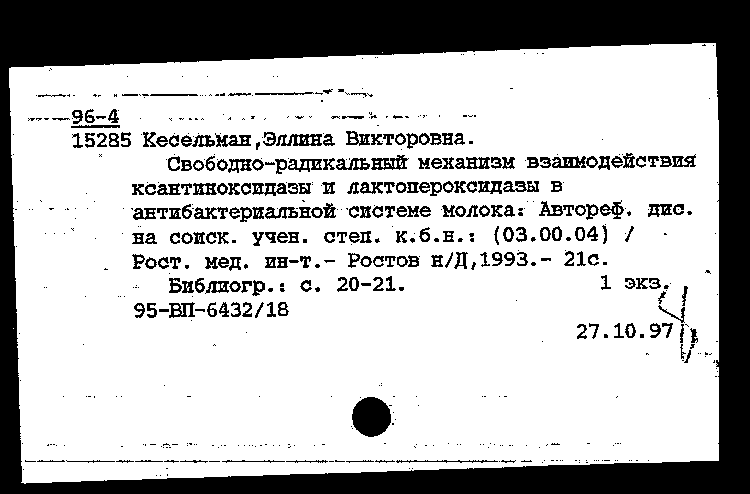 96-4
15285 Кесельман,Эллина Викторовна.

Свободно-радикальный механизм взаимодействия ксантиноксидазы и лактопероксидазы в антибактериальной системе молока: Автореф. дис. на соиск. учен. степ. к.б.н.: (03.00.04) / Рост. мед. ин-т.- Ростов н/Д,1993.- 21с.

Библиогр.: с. 20-21. 1 экз.
95-ВП-6432/18

27.10.97